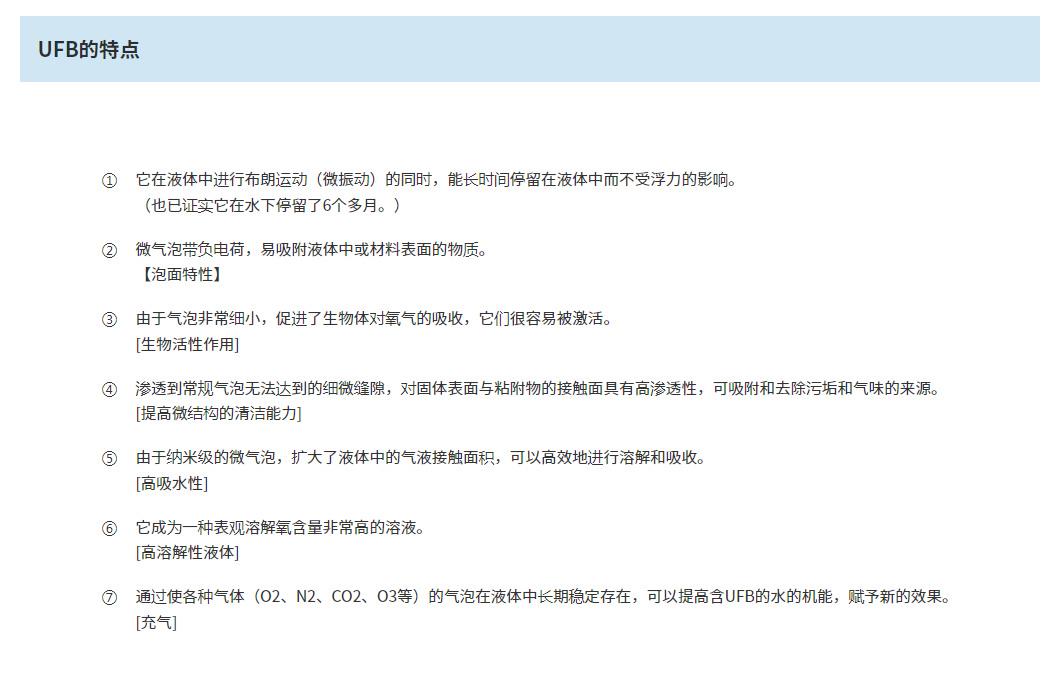 UFB的特点

① 它在液体中进行布朗运动（微振动）的同时，能长时间停留在液体中而不受浮力的影响。
（也已证实它在水下停留了6个多月。）

② 微气泡带负电荷，易吸附液体中或材料表面的物质。
【泡面特性】

③ 由于气泡非常细小，促进了生物体对氧气的吸收，它们很容易被激活。
[生物活性作用]

④ 渗透到常规气泡无法达到的细微缝隙，对固体表面与粘附物的接触面具有高渗透性，可吸附和去除污垢和气味的来源。
[提高微结构的清洁能力]

⑤ 由于纳米级的微气泡，扩大了液体中的气液接触面积，可以高效地进行溶解和吸收。
[高吸水性]

⑥ 它成为一种表观溶解氧含量非常高的溶液。
[高溶解性液体]

⑦ 通过使各种气体（O2、N2、CO2、O3等）的气泡在液体中长期稳定存在，可以提高含UFB的水的机能，赋予新的效果。
[充气]